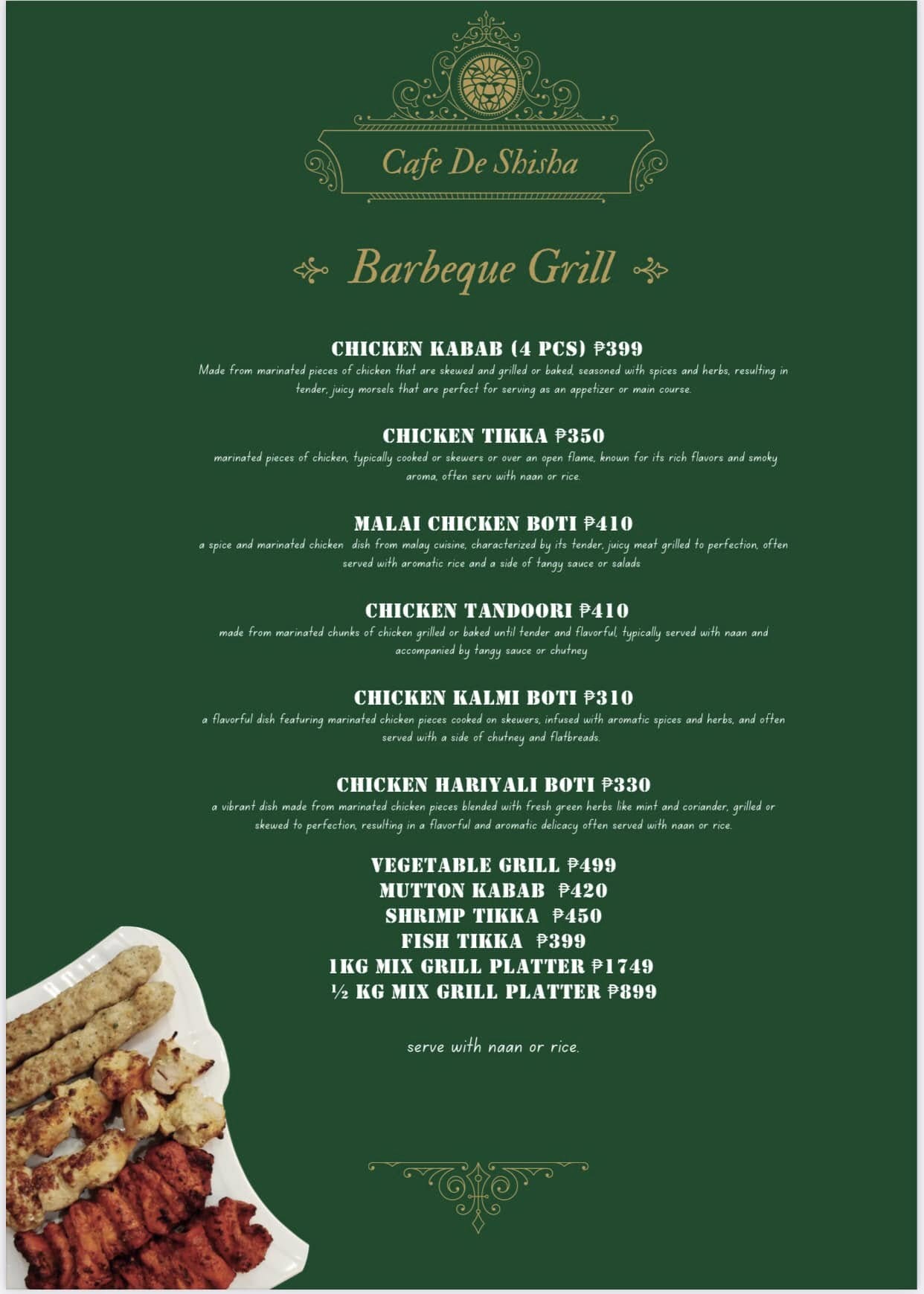 Cafe De Shisha

Barbeque Grill

CHICKEN KABAB (4 PCS) ₱399
Made from marinated pieces of chicken that are skewed and grilled or baked, seasoned with spices and herbs, resulting in tender, juicy morsels that are perfect for serving as an appetizer or main course.

CHICKEN TIKKA ₱350
marinated pieces of chicken, typically cooked or skewers or over an open flame, known for its rich flavors and smoky aroma, often serv with naan or rice.

MALAI CHICKEN BOTI ₱410
a spice and marinated chicken dish from malay cuisine, characterized by its tender, juicy meat grilled to perfection, often served with aromatic rice and a side of tangy sauce or salads

CHICKEN TANDOORI ₱410
made from marinated chunks of chicken grilled or baked until tender and flavorful, typically served with naan and accompanied by tangy sauce or chutney

CHICKEN KALMI BOTI ₱310
a flavorful dish featuring marinated chicken pieces cooked on skewers, infused with aromatic spices and herbs, and often served with a side of chutney and flatbreads.

CHICKEN HARIYALI BOTI ₱330
a vibrant dish made from marinated chicken pieces blended with fresh green herbs like mint and coriander, grilled or skewed to perfection, resulting in a flavorful and aromatic delicacy often served with naan or rice.

VEGETABLE GRILL ₱499
MUTTON KABAB ₱420
SHRIMP TIKKA ₱450
FISH TIKKA ₱399
1KG MIX GRILL PLATTER ₱1749
½ KG MIX GRILL PLATTER ₱899

serve with naan or rice.